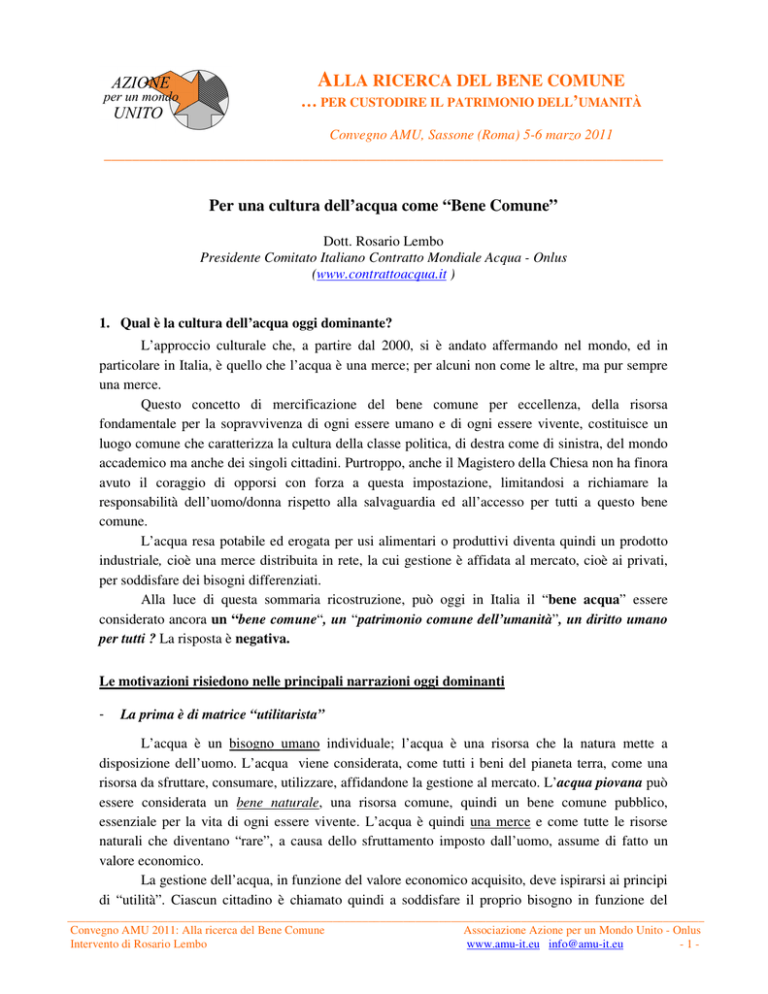 AZIONE
per un mondo
UNITO

ALLA RICERCA DEL BENE COMUNE
… PER CUSTODIRE IL PATRIMONIO DELL'UMANITÀ

Convegno AMU, Sassone (Roma) 5-6 marzo 2011

Per una cultura dell'acqua come "Bene Comune"

Dott. Rosario Lembo
Presidente Comitato Italiano Contratto Mondiale Acqua - Onlus
(www.contrattoacqua.it )

1. Qual è la cultura dell'acqua oggi dominante?

L'approccio culturale che, a partire dal 2000, si è andato affermando nel mondo, ed in particolare in Italia, è quello che l'acqua è una merce; per alcuni non come le altre, ma pur sempre una merce.

Questo concetto di mercificazione del bene comune per eccellenza, della risorsa fondamentale per la sopravvivenza di ogni essere umano e di ogni essere vivente, costituisce un luogo comune che caratterizza la cultura della classe politica, di destra come di sinistra, del mondo accademico ma anche dei singoli cittadini. Purtroppo, anche il Magistero della Chiesa non ha finora avuto il coraggio di opporsi con forza a questa impostazione, limitandosi a richiamare la responsabilità dell'uomo/donna rispetto alla salvaguardia ed all'accesso per tutti a questo bene comune.

L'acqua resa potabile ed erogata per usi alimentari o produttivi diventa quindi un prodotto industriale, cioè una merce distribuita in rete, la cui gestione è affidata al mercato, cioè ai privati, per soddisfare dei bisogni differenziati.

Alla luce di questa sommaria ricostruzione, può oggi in Italia il "bene acqua" essere considerato ancora un "bene comune", un "patrimonio comune dell'umanità", un diritto umano per tutti ? La risposta è negativa.

Le motivazioni risiedono nelle principali narrazioni oggi dominanti

- La prima è di matrice "utilitarista"

L'acqua è un bisogno umano individuale; l'acqua è una risorsa che la natura mette a disposizione dell'uomo. L'acqua viene considerata, come tutti i beni del pianeta terra, come una risorsa da sfruttare, consumare, utilizzare, affidandone la gestione al mercato. L'acqua piovana può essere considerata un bene naturale, una risorsa comune, quindi un bene comune pubblico, essenziale per la vita di ogni essere vivente. L'acqua è quindi una merce e come tutte le risorse naturali che diventano "rare", a causa dello sfruttamento imposto dall'uomo, assume di fatto un valore economico.

La gestione dell'acqua, in funzione del valore economico acquisito, deve ispirarsi ai principi di "utilità". Ciascun cittadino è chiamato quindi a soddisfare il proprio bisogno in funzione del

Convegno AMU 2011: Alla ricerca del Bene Comune
Intervento di Rosario Lembo

Associazione Azione per un Mondo Unito - Onlus
www.amu-it.eu info@amu-it.eu
- 1 -